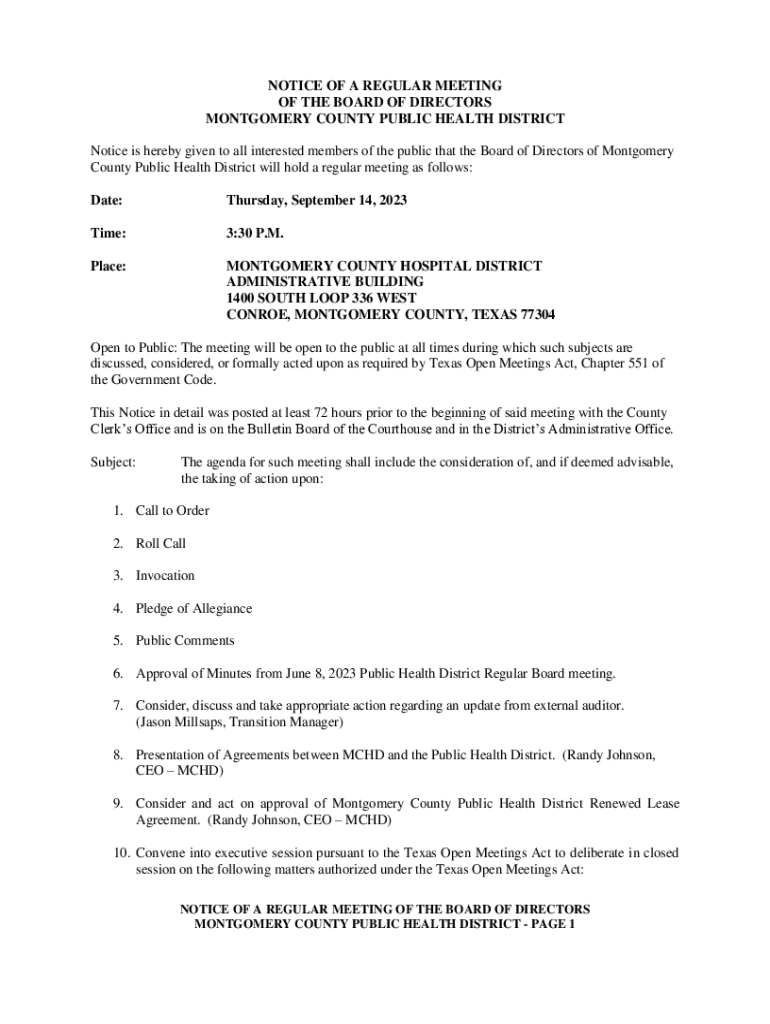 NOTICE OF A REGULAR MEETING
OF THE BOARD OF DIRECTORS
MONTGOMERY COUNTY PUBLIC HEALTH DISTRICT

Notice is hereby given to all interested members of the public that the Board of Directors of Montgomery County Public Health District will hold a regular meeting as follows:

Date: Thursday, September 14, 2023

Time: 3:30 P.M.

Place: MONTGOMERY COUNTY HOSPITAL DISTRICT
ADMINISTRATIVE BUILDING
1400 SOUTH LOOP 336 WEST
CONROE, MONTGOMERY COUNTY, TEXAS 77304

Open to Public: The meeting will be open to the public at all times during which such subjects are discussed, considered, or formally acted upon as required by Texas Open Meetings Act, Chapter 551 of the Government Code.

This Notice in detail was posted at least 72 hours prior to the beginning of said meeting with the County Clerk's Office and is on the Bulletin Board of the Courthouse and in the District's Administrative Office.

Subject: The agenda for such meeting shall include the consideration of, and if deemed advisable, the taking of action upon:

1. Call to Order

2. Roll Call

3. Invocation

4. Pledge of Allegiance

5. Public Comments

6. Approval of Minutes from June 8, 2023 Public Health District Regular Board meeting.

7. Consider, discuss and take appropriate action regarding an update from external auditor. (Jason Millsaps, Transition Manager)

8. Presentation of Agreements between MCHD and the Public Health District. (Randy Johnson, CEO – MCHD)

9. Consider and act on approval of Montgomery County Public Health District Renewed Lease Agreement. (Randy Johnson, CEO – MCHD)

10. Convene into executive session pursuant to the Texas Open Meetings Act to deliberate in closed session on the following matters authorized under the Texas Open Meetings Act:

NOTICE OF A REGULAR MEETING OF THE BOARD OF DIRECTORS
MONTGOMERY COUNTY PUBLIC HEALTH DISTRICT - PAGE 1